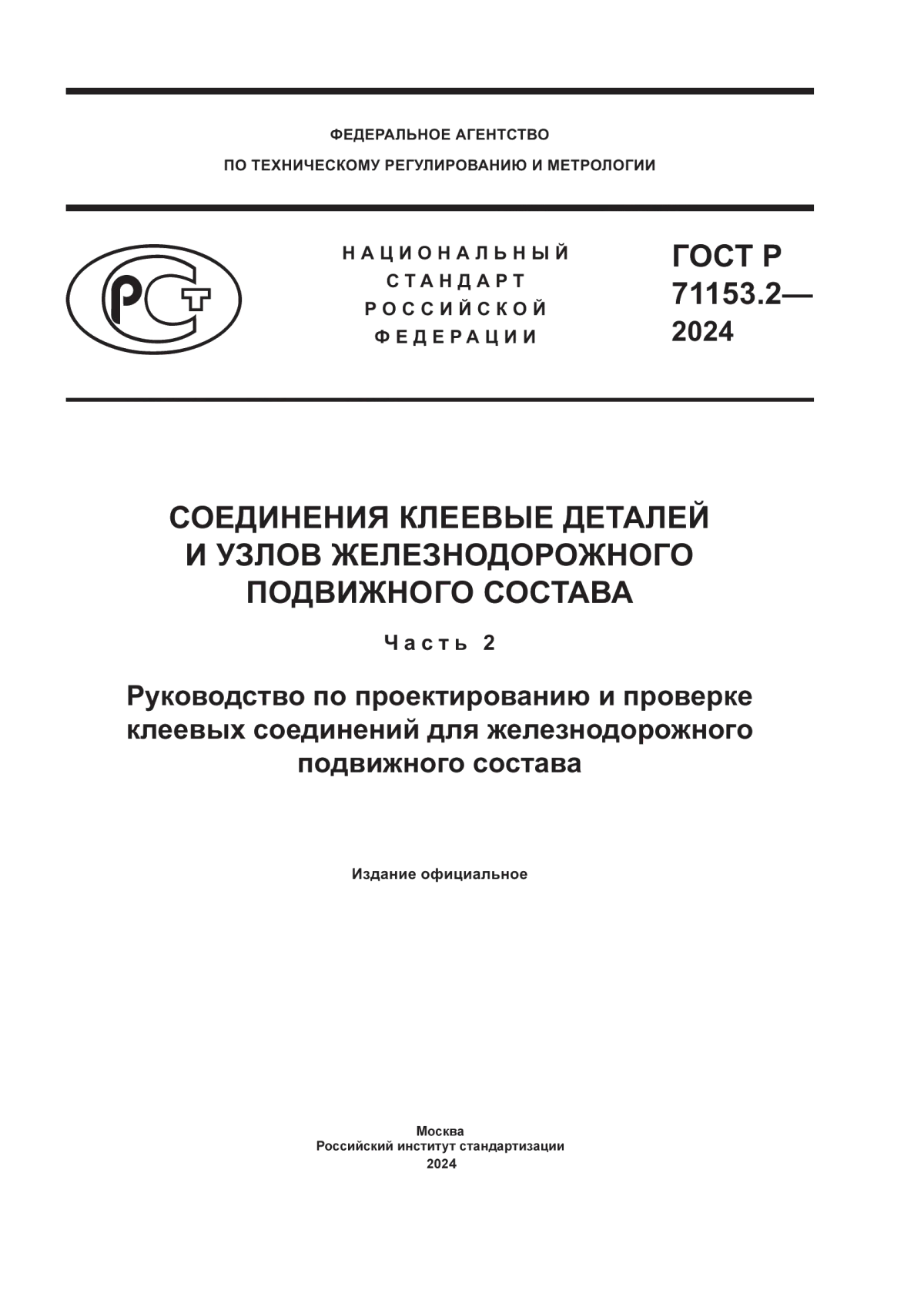 ФЕДЕРАЛЬНОЕ АГЕНТСТВО
ПО ТЕХНИЧЕСКОМУ РЕГУЛИРОВАНИЮ И МЕТРОЛОГИИ

РСТ

НАЦИОНАЛЬНЫЙ
СТАНДАРТ
РОССИЙСКОЙ
ФЕДЕРАЦИИ

ГОСТ Р
71153.2—
2024

СОЕДИНЕНИЯ КЛЕЕВЫЕ ДЕТАЛЕЙ И УЗЛОВ ЖЕЛЕЗНОДОРОЖНОГО ПОДВИЖНОГО СОСТАВА

Часть 2

Руководство по проектированию и проверке клеевых соединений для железнодорожного подвижного состава

Издание официальное

Москва
Российский институт стандартизации
2024